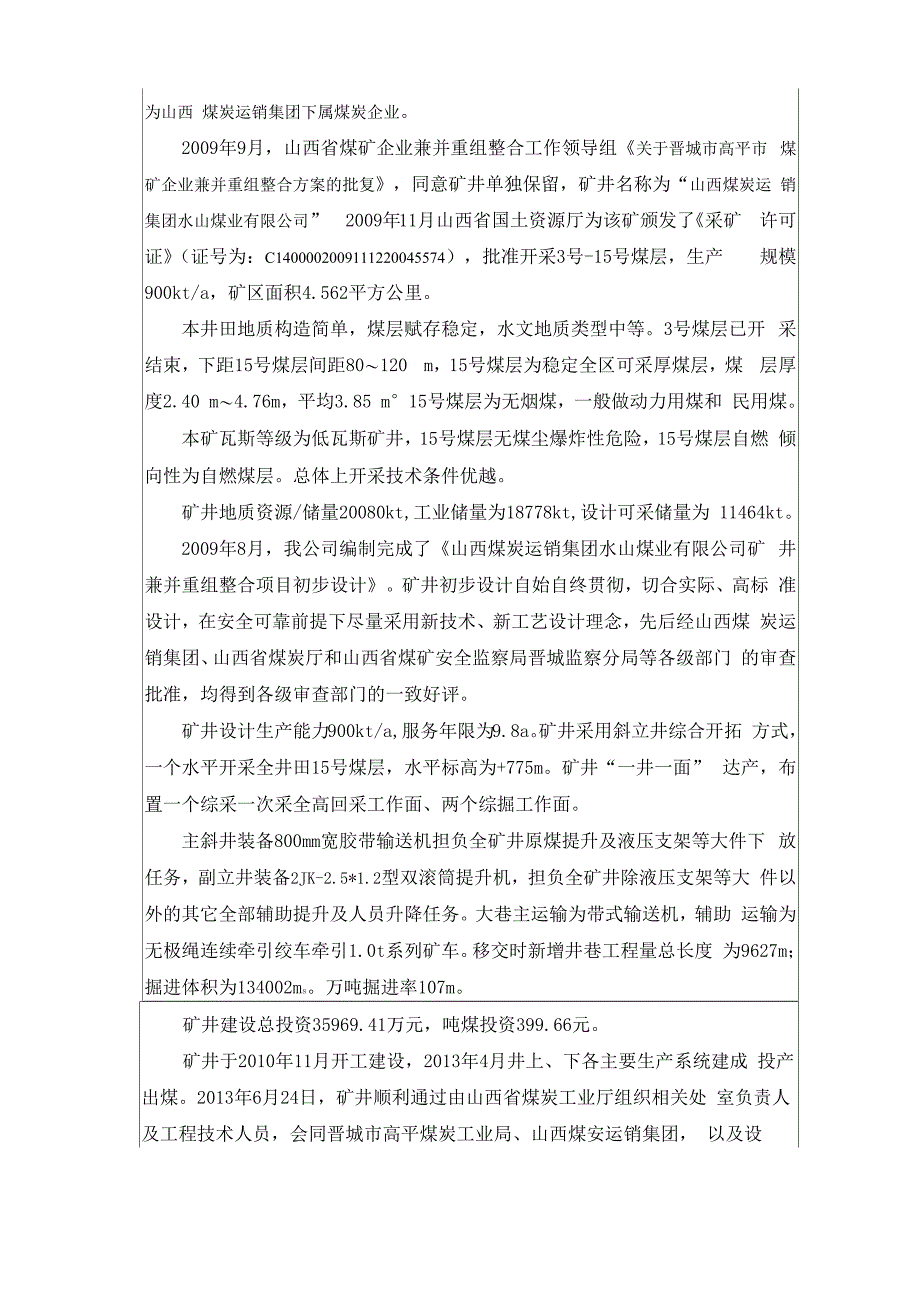 为山西 煤炭运销集团下属煤炭企业。

2009年9月，山西省煤矿企业兼并重组整合工作领导组《关于晋城市高平市 煤矿企业兼并重组整合方案的批复》，同意矿井单独保留，矿井名称为“山西煤炭运 销集团水山煤业有限公司” 2009年11月山西省国土资源厅为该矿颁发了《采矿 许可证》（证号为：C1400002009111220045574），批准开采3号-15号煤层，生产 规模900kt/a，矿区面积4.562平方公里。

本井田地质构造简单，煤层赋存稳定，水文地质类型中等。3号煤层已开 采结束，下距15号煤层间距80～120 m，15号煤层为稳定全区可采厚煤层，煤 层厚度2.40 m～4.76m，平均3.85 m° 15号煤层为无烟煤，一般做动力用煤和 民用煤。

本矿瓦斯等级为低瓦斯矿井，15号煤层无煤尘爆炸性危险，15号煤层自燃 倾向性为自燃煤层。总体上开采技术条件优越。

矿井地质资源/储量20080kt,工业储量为18778kt,设计可采储量为 11464kt。

2009年8月，我公司编制完成了《山西煤炭运销集团水山煤业有限公司矿 井兼并重组整合项目初步设计》。矿井初步设计自始自终贯彻，切合实际、高标 准设计，在安全可靠前提下尽量采用新技术、新工艺设计理念，先后经山西煤 炭运销集团、山西省煤炭厅和山西省煤矿安全监察局晋城监察分局等各级部门 的审查批准，均得到各级审查部门的一致好评。

矿井设计生产能力900kt/a,服务年限为9.8a。矿井采用斜立井综合开拓 方式，一个水平开采全井田15号煤层，水平标高为+775m。矿井“一井一面” 达产，布置一个综采一次采全高回采工作面、两个综掘工作面。

主斜井装备800mm宽胶带输送机担负全矿井原煤提升及液压支架等大件下 放任务，副立井装备2JK-2.5*1.2型双滚筒提升机，担负全矿井除液压支架等大 件以外的其它全部辅助提升及人员升降任务。大巷主运输为带式输送机，辅助 运输为无极绳连续牵引绞车牵引1.0t系列矿车。移交时新增井巷工程量总长度 为9627m；掘进体积为134002m。。万吨掘进率107m。

矿井建设总投资35969.41万元，吨煤投资399.66元。

矿井于2010年11月开工建设，2013年4月井上、下各主要生产系统建成 投产出煤。2013年6月24日，矿井顺利通过由山西省煤炭工业厅组织相关处 室负责人及工程技术人员，会同晋城市高平煤炭工业局、山西煤安运销集团， 以及设